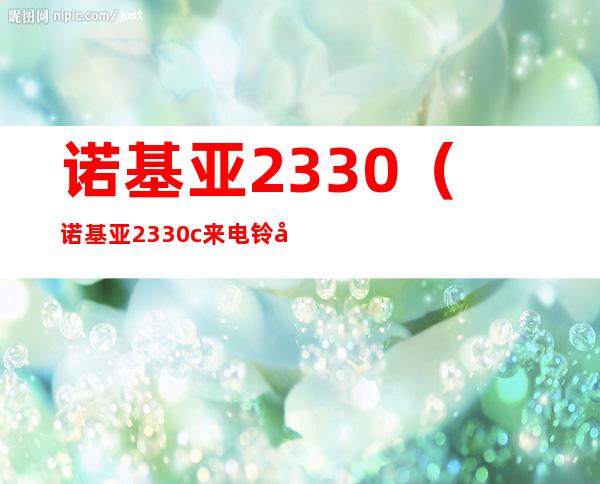 昵图网 nipic.com/just

诺基亚2330（

诺基亚2330c来电铃å